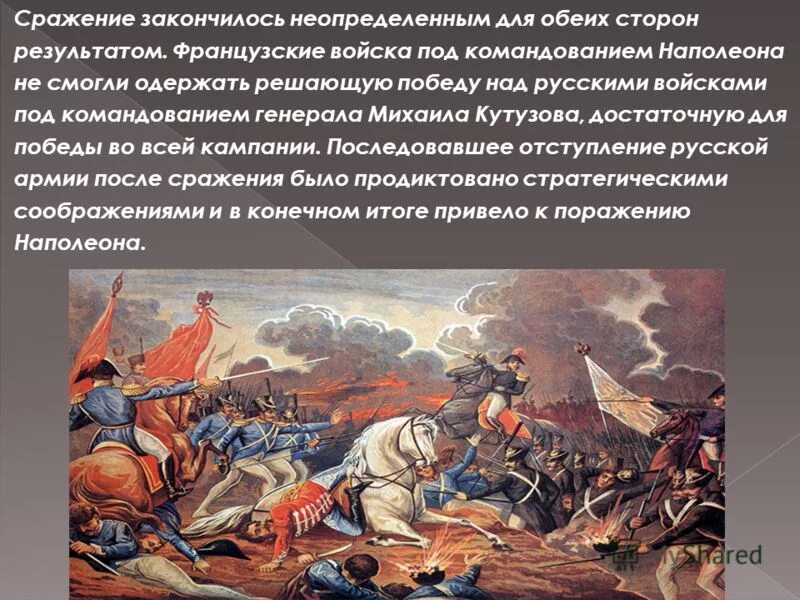 Сражение закончилось неопределенным для обеих сторон результатом. Французские войска под командованием Наполеона не смогли одержать решающую победу над русскими войсками под командованием генерала Михаила Кутузова, достаточную для победы во всей кампании. Последовавшее отступление русской армии после сражения было продиктовано стратегическими соображениями и в конечном итоге привело к поражению Наполеона.

MyShared